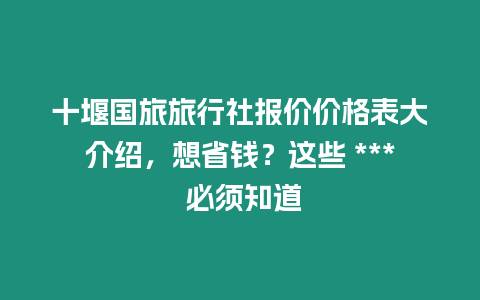 十堰国旅旅行社报价价格表大介绍，想省钱？这些 *** 必须知道